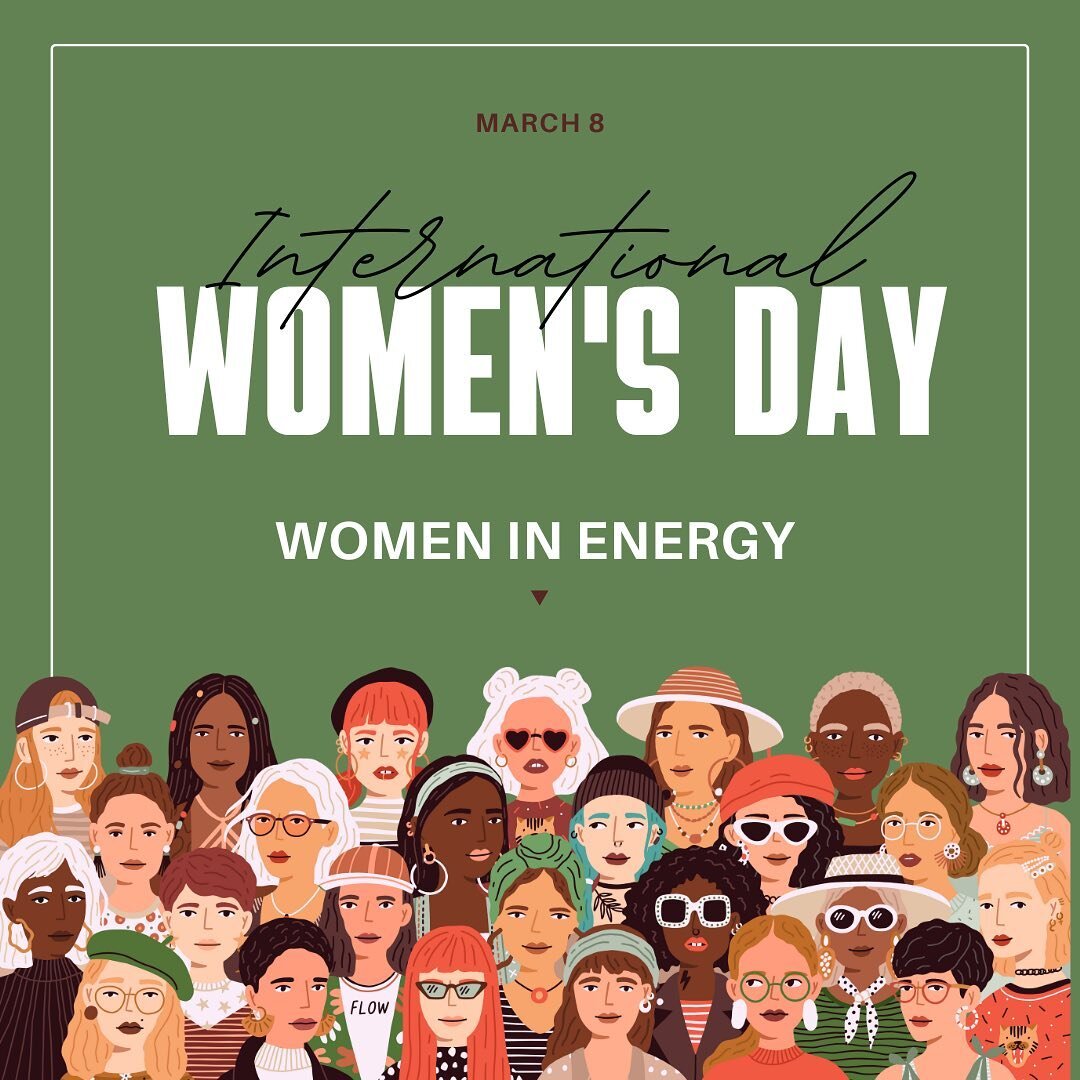 MARCH 8

International
WOMEN'S DAY

WOMEN IN ENERGY

FLOW